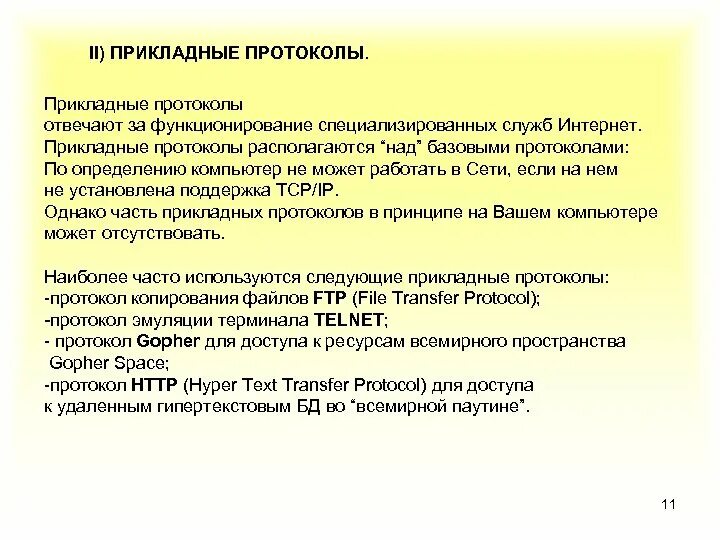 II) ПРИКЛАДНЫЕ ПРОТОКОЛЫ.

Прикладные протоколы отвечают за функционирование специализированных служб Интернет. Прикладные протоколы располагаются “над” базовыми протоколами: По определению компьютер не может работать в Сети, если на нем не установлена поддержка TCP/IP. Однако часть прикладных протоколов в принципе на Вашем компьютере может отсутствовать.

Наиболее часто используются следующие прикладные протоколы:
-протокол копирования файлов FTP (File Transfer Protocol);
-протокол эмуляции терминала TELNET;
- протокол Gopher для доступа к ресурсам всемирного пространства Gopher Space;
-протокол HTTP (Hyper Text Transfer Protocol) для доступа к удаленным гипертекстовым БД во “всемирной паутине”.

11